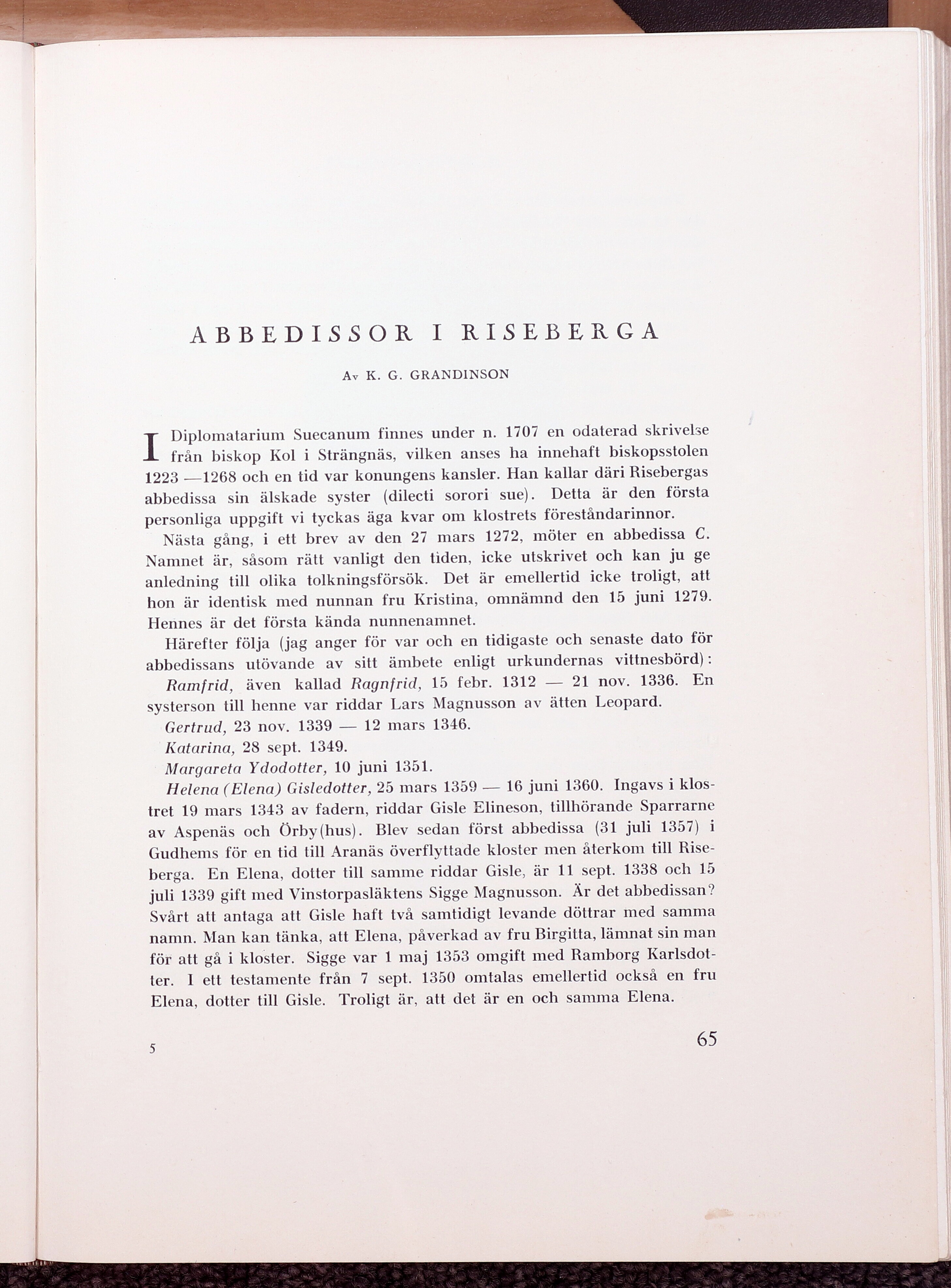 ABBEDISSOR I RISEBERGA

Av K. G. GRANDINSON

I Diplomatarium Suecanum finnes under n. 1707 en odaterad skrivelse från biskop Kol i Strängnäs, vilken anses ha innehaft biskopsstolen 1223 —1268 och en tid var konungens kansler. Han kallar däri Risebergas abbedissa sin älskade syster (dilecti sorori sue). Detta är den första personliga uppgift vi tyckas äga kvar om klostrets föreståndarinnor.

Nästa gång, i ett brev av den 27 mars 1272, möter en abbedissa C. Namnet är, såsom rätt vanligt den tiden, icke utskrivet och kan ju ge anledning till olika tolkningsförsök. Det är emellertid icke troligt, att hon är identisk med nunnan fru Kristina, omnämnd den 15 juni 1279. Hennes är det första kända nunnenamnet.

Härefter följa (jag anger för var och en tidigaste och senaste dato för abbedissans utövande av sitt ämbete enligt urkundernas vittnesbörd):

Ramfrid, även kallad Ragnfrid, 15 febr. 1312 — 21 nov. 1336. En systerson till henne var riddar Lars Magnusson av ätten Leopard.

Gertrud, 23 nov. 1339 — 12 mars 1346.

Katarina, 28 sept. 1349.

Margareta Ydodotter, 10 juni 1351.

Helena (Elena) Gisledotter, 25 mars 1359 — 16 juni 1360. Ingavs i klostret 19 mars 1343 av fadern, riddar Gisle Elineson, tillhörande Sparrarne av Aspenäs och Örby(hus). Blev sedan först abbedissa (31 juli 1357) i Gudhems för en tid till Aranäs överflyttade kloster men återkom till Riseberga. En Elena, dotter till samme riddar Gisle, är 11 sept. 1338 och 15 juli 1339 gift med Vinstorpasläktens Sigge Magnusson. Är det abbedissan? Svårt att antaga att Gisle haft två samtidigt levande döttrar med samma namn. Man kan tänka, att Elena, påverkad av fru Birgitta, lämnat sin man för att gå i kloster. Sigge var 1 maj 1353 omgift med Ramborg Karlsdotter. I ett testamente från 7 sept. 1350 omtalas emellertid också en fru Elena, dotter till Gisle. Troligt är, att det är en och samma Elena.

5

65